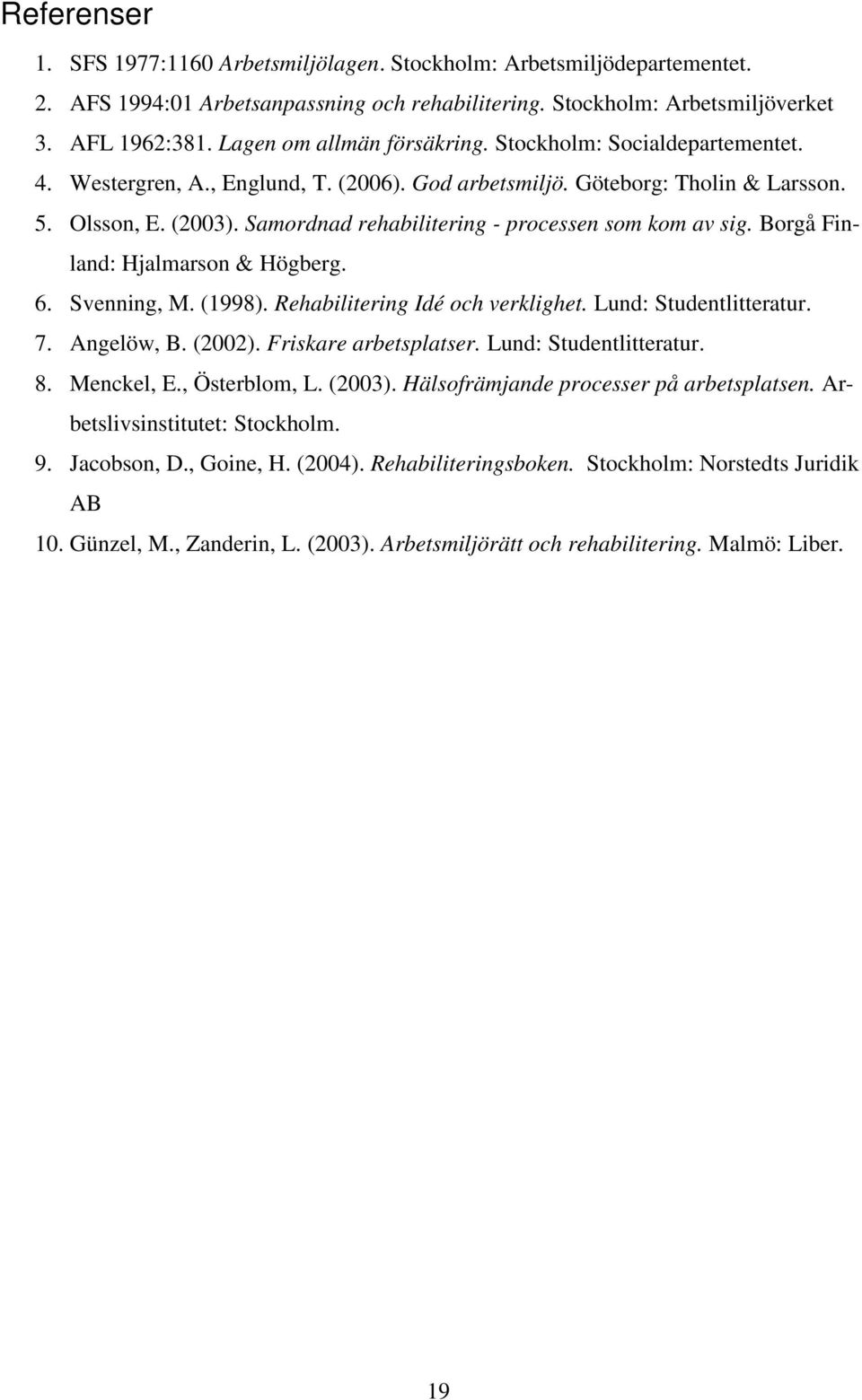 Referenser

1. SFS 1977:1160 Arbetsmiljölagen. Stockholm: Arbetsmiljödepartementet.
2. AFS 1994:01 Arbetsanpassning och rehabilitering. Stockholm: Arbetsmiljöverket
3. AFL 1962:381. Lagen om allmän försäkring. Stockholm: Socialdepartementet.
4. Westergren, A., Englund, T. (2006). God arbetsmiljö. Göteborg: Tholin & Larsson.
5. Olsson, E. (2003). Samordnad rehabilitering - processen som kom av sig. Borgå Finland: Hjalmarson & Högberg.
6. Svenning, M. (1998). Rehabilitering Idé och verklighet. Lund: Studentlitteratur.
7. Angelöw, B. (2002). Friskare arbetsplatser. Lund: Studentlitteratur.
8. Menckel, E., Österblom, L. (2003). Hälsofrämjande processer på arbetsplatsen. Arbetslivsinstitutet: Stockholm.
9. Jacobson, D., Goine, H. (2004). Rehabiliteringsboken. Stockholm: Norstedts Juridik AB
10. Günzel, M., Zanderin, L. (2003). Arbetsmiljörätt och rehabilitering. Malmö: Liber.

19